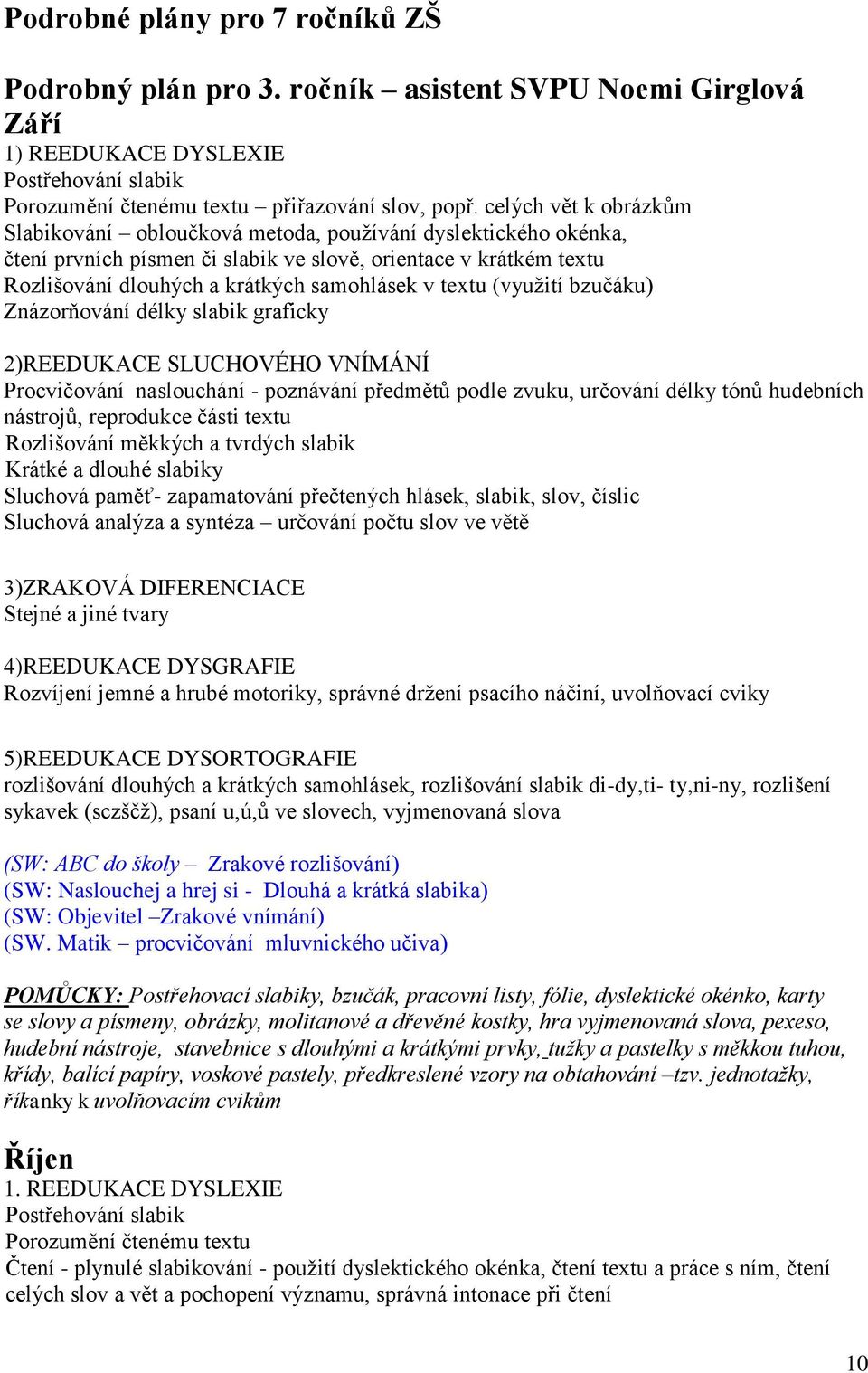 Podrobné plány pro 7 ročníků ZŠ

Podrobný plán pro 3. ročník – asistent SVPU Noemi Girglová
Září
1) REEDUKACE DYSLEXIE
Postřehování slabik
Porozumění čtenému textu – přiřazování slov, popř. celých vět k obrázkům
Slabikování – obloučková metoda, používání dyslektického okénka, čtení prvních písmen či slabik ve slově, orientace v krátkém textu
Rozlišování dlouhých a krátkých samohlásek v textu (využití bzučáku)
Znázorňování délky slabik graficky

2)REEDUKACE SLUCHOVÉHO VNÍMÁNÍ
Procvičování naslouchání - poznávání předmětů podle zvuku, určování délky tónů hudebních nástrojů, reprodukce části textu
Rozlišování měkkých a tvrdých slabik
Krátké a dlouhé slabiky
Sluchová paměť- zapamatování přečtených hlásek, slabik, slov, číslic
Sluchová analýza a syntéza – určování počtu slov ve větě

3)ZRAKOVÁ DIFERENCIACE
Stejné a jiné tvary

4)REEDUKACE DYSGRAFIE
Rozvíjení jemné a hrubé motoriky, správné držení psacího náčiní, uvolňovací cviky

5)REEDUKACE DYSORTOGRAFIE
rozlišování dlouhých a krátkých samohlásek, rozlišování slabik di-dy,ti- ty,ni-ny, rozlišení sykavek (sczščž), psaní u,ú,ů ve slovech, vyjmenovaná slova

(SW: ABC do školy – Zrakové rozlišování)
(SW: Naslouchej a hrej si - Dlouhá a krátká slabika)
(SW: Objevitel –Zrakové vnímání)
(SW. Matik – procvičování mluvnického učiva)

POMŮCKY: Postřehovací slabiky, bzučák, pracovní listy, fólie, dyslektické okénko, karty se slovy a písmeny, obrázky, molitanové a dřevěné kostky, hra vyjmenovaná slova, pexeso, hudební nástroje, stavebnice s dlouhými a krátkými prvky, tužky a pastelky s měkkou tuhou, křídy, balící papíry, voskové pastely, předkreslené vzory na obtahování –tzv. jednotažky, říkanky k uvolňovacím cvikům

Říjen
1. REEDUKACE DYSLEXIE
Postřehování slabik
Porozumění čtenému textu
Čtení - plynulé slabikování - použití dyslektického okénka, čtení textu a práce s ním, čtení celých slov a vět a pochopení významu, správná intonace při čtení

10